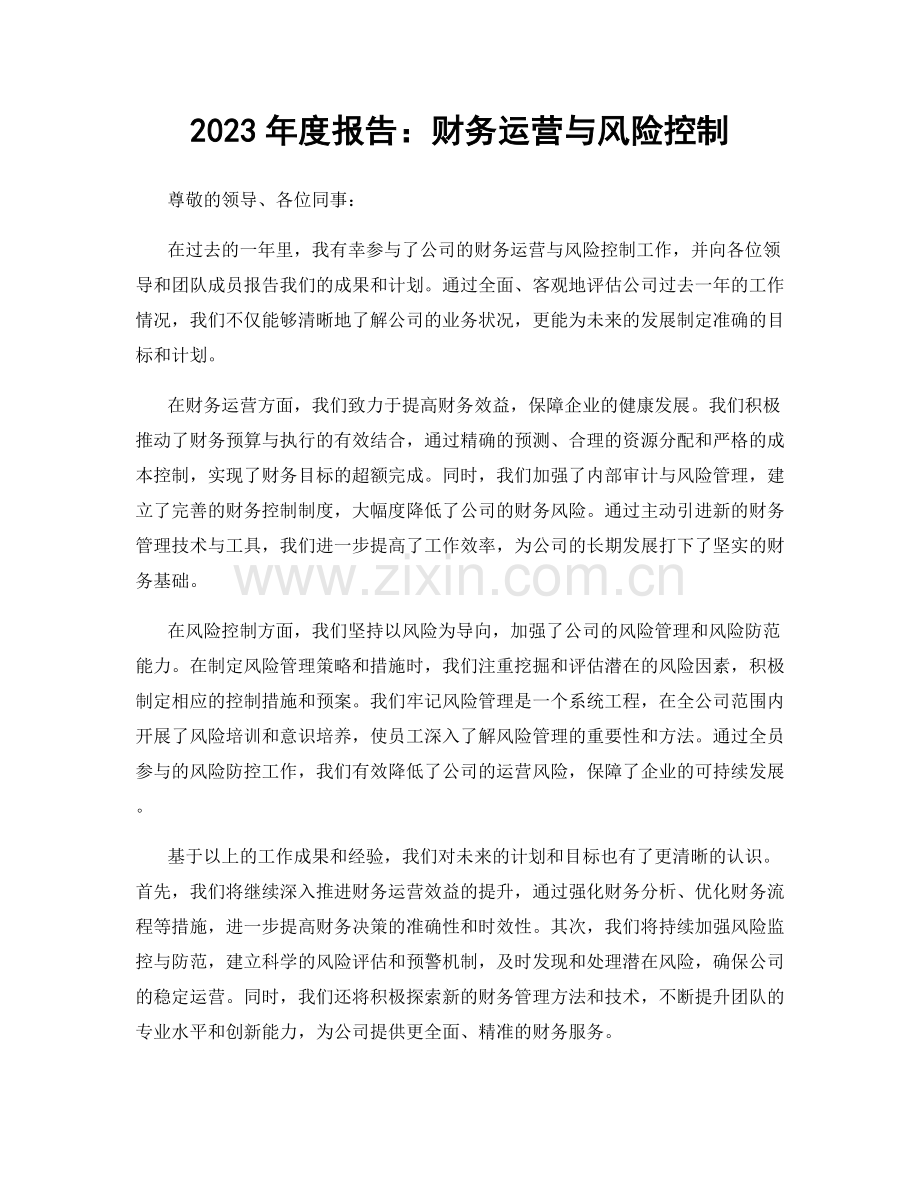 2023年度报告：财务运营与风险控制

尊敬的领导、各位同事：

在过去的一年里，我有幸参与了公司的财务运营与风险控制工作，并向各位领导和团队成员报告我们的成果和计划。通过全面、客观地评估公司过去一年的工作情况，我们不仅能够清晰地了解公司的业务状况，更能为未来的发展制定准确的目标和计划。

在财务运营方面，我们致力于提高财务效益，保障企业的健康发展。我们积极推动了财务预算与执行的有效结合，通过精确的预测、合理的资源分配和严格的成本控制，实现了财务目标的超额完成。同时，我们加强了内部审计与风险管理，建立了完善的财务控制制度，大幅度降低了公司的财务风险。通过主动引进新的财务管理技术与工具，我们进一步提高了工作效率，为公司的长期发展打下了坚实的财务基础。

在风险控制方面，我们坚持以风险为导向，加强了公司的风险管理和风险防范能力。在制定风险管理策略和措施时，我们注重挖掘和评估潜在的风险因素，积极制定相应的控制措施和预案。我们牢记风险管理是一个系统工程，在全公司范围内开展了风险培训和意识培养，使员工深入了解风险管理的重要性和方法。通过全员参与的风险防控工作，我们有效降低了公司的运营风险，保障了企业的可持续发展。

基于以上的工作成果和经验，我们对未来的计划和目标也有了更清晰的认识。首先，我们将继续深入推进财务运营效益的提升，通过强化财务分析、优化财务流程等措施，进一步提高财务决策的准确性和时效性。其次，我们将持续加强风险监控与防范，建立科学的风险评估和预警机制，及时发现和处理潜在风险，确保公司的稳定运营。同时，我们还将积极探索新的财务管理方法和技术，不断提升团队的专业水平和创新能力，为公司提供更全面、精准的财务服务。

www.zixin.com.cn